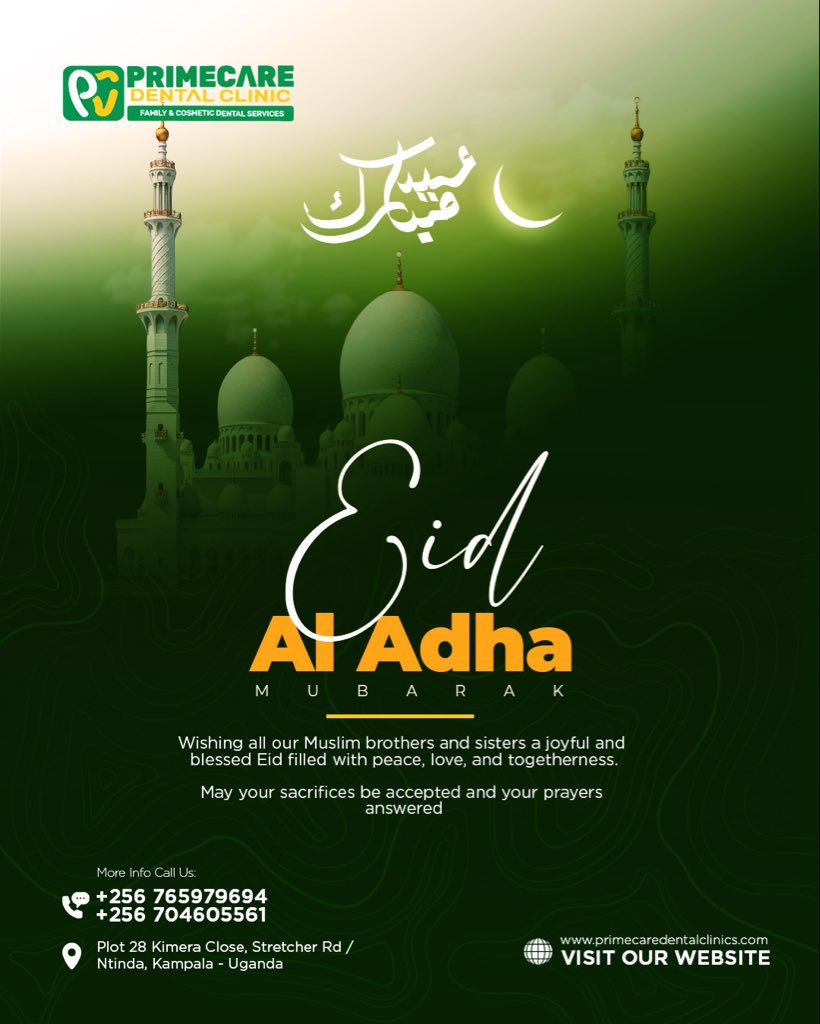 PRIMECARE DENTAL CLINIC
FAMILY & COSMETIC DENTAL SERVICES

عيد مبارك

Eid
Al Adha
MUBARAK

Wishing all our Muslim brothers and sisters a joyful and blessed Eid filled with peace, love, and togetherness.

May your sacrifices be accepted and your prayers answered

More Info Call Us:
+256 765979694
+256 704605561

Plot 28 Kimera Close, Stretcher Rd / Ntinda, Kampala - Uganda

www.primecaredentalclinics.com
VISIT OUR WEBSITE